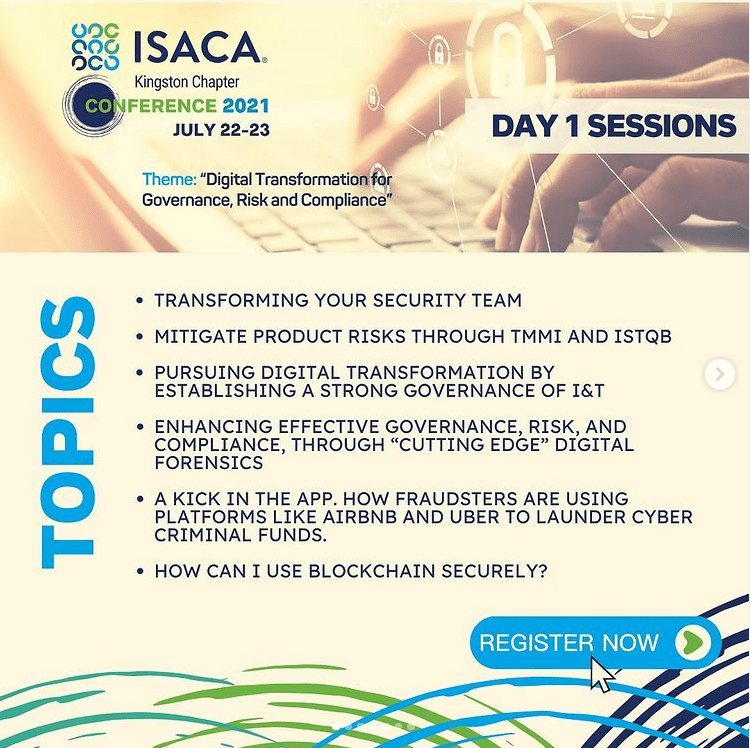 ISACA®
Kingston Chapter
CONFERENCE 2021
JULY 22-23

DAY 1 SESSIONS

Theme: "Digital Transformation for Governance, Risk and Compliance"

TOPICS

• TRANSFORMING YOUR SECURITY TEAM

• MITIGATE PRODUCT RISKS THROUGH TMMI AND ISTQB

• PURSUING DIGITAL TRANSFORMATION BY ESTABLISHING A STRONG GOVERNANCE OF I&T

• ENHANCING EFFECTIVE GOVERNANCE, RISK, AND COMPLIANCE, THROUGH "CUTTING EDGE" DIGITAL FORENSICS

• A KICK IN THE APP. HOW FRAUDSTERS ARE USING PLATFORMS LIKE AIRBNB AND UBER TO LAUNDER CYBER CRIMINAL FUNDS.

• HOW CAN I USE BLOCKCHAIN SECURELY?

REGISTER NOW